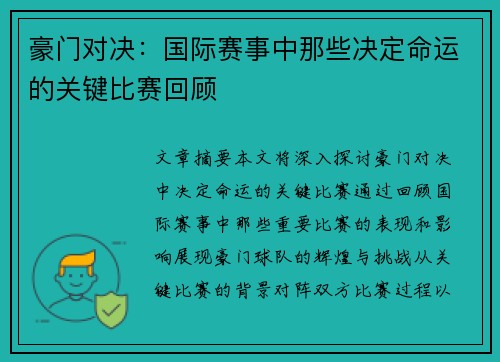 豪门对决：国际赛事中那些决定命运的关键比赛回顾

文章摘要本文将深入探讨豪门对决中决定命运的关键比赛通过回顾国际赛事中那些重要比赛的表现和影响展现豪门球队的辉煌与挑战从关键比赛的背景对阵双方比赛过程以